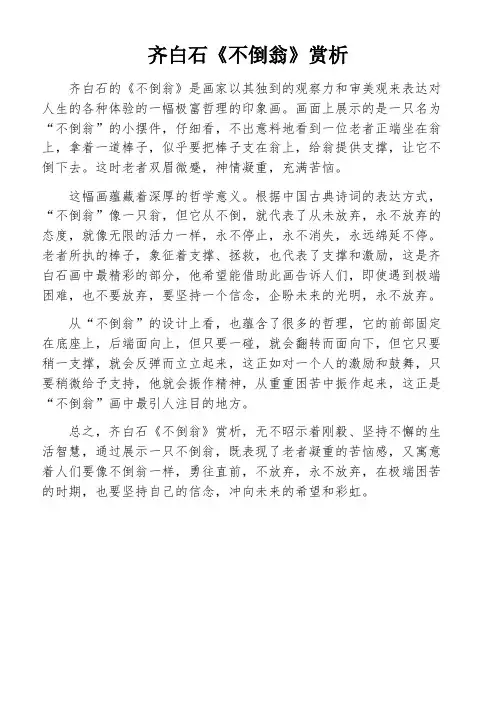 齐白石《不倒翁》赏析

齐白石的《不倒翁》是画家以其独到的观察力和审美观来表达对人生的各种体验的一幅极富哲理的印象画。画面上展示的是一只名为“不倒翁”的小摆件，仔细看，不出意料地看到一位老者正端坐在翁上，拿着一道棒子，似乎要把棒子支在翁上，给翁提供支撑，让它不倒下去。这时老者双眉微蹙，神情凝重，充满苦恼。

这幅画蕴藏着深厚的哲学意义。根据中国古典诗词的表达方式，“不倒翁”像一只翁，但它从不倒，就代表了从未放弃，永不放弃的态度，就像无限的活力一样，永不停止，永不消失，永远绵延不停。老者所执的棒子，象征着支撑、拯救，也代表了支撑和激励，这是齐白石画中最精彩的部分，他希望能借助此画告诉人们，即使遇到极端困难，也不要放弃，要坚持一个信念，企盼未来的光明，永不放弃。

从“不倒翁”的设计上看，也蕴含了很多的哲理，它的前部固定在底座上，后端面向上，但只要一碰，就会翻转而面向下，但它只要稍一支撑，就会反弹而立立起来，这正如对一个人的激励和鼓舞，只要稍微给予支持，他就会振作精神，从重重困苦中振作起来，这正是“不倒翁”画中最引人注目的地方。

总之，齐白石《不倒翁》赏析，无不昭示着刚毅、坚持不懈的生活智慧，通过展示一只不倒翁，既表现了老者凝重的苦恼感，又寓意着人们要像不倒翁一样，勇往直前，不放弃，永不放弃，在极端困苦的时期，也要坚持自己的信念，冲向未来的希望和彩虹。